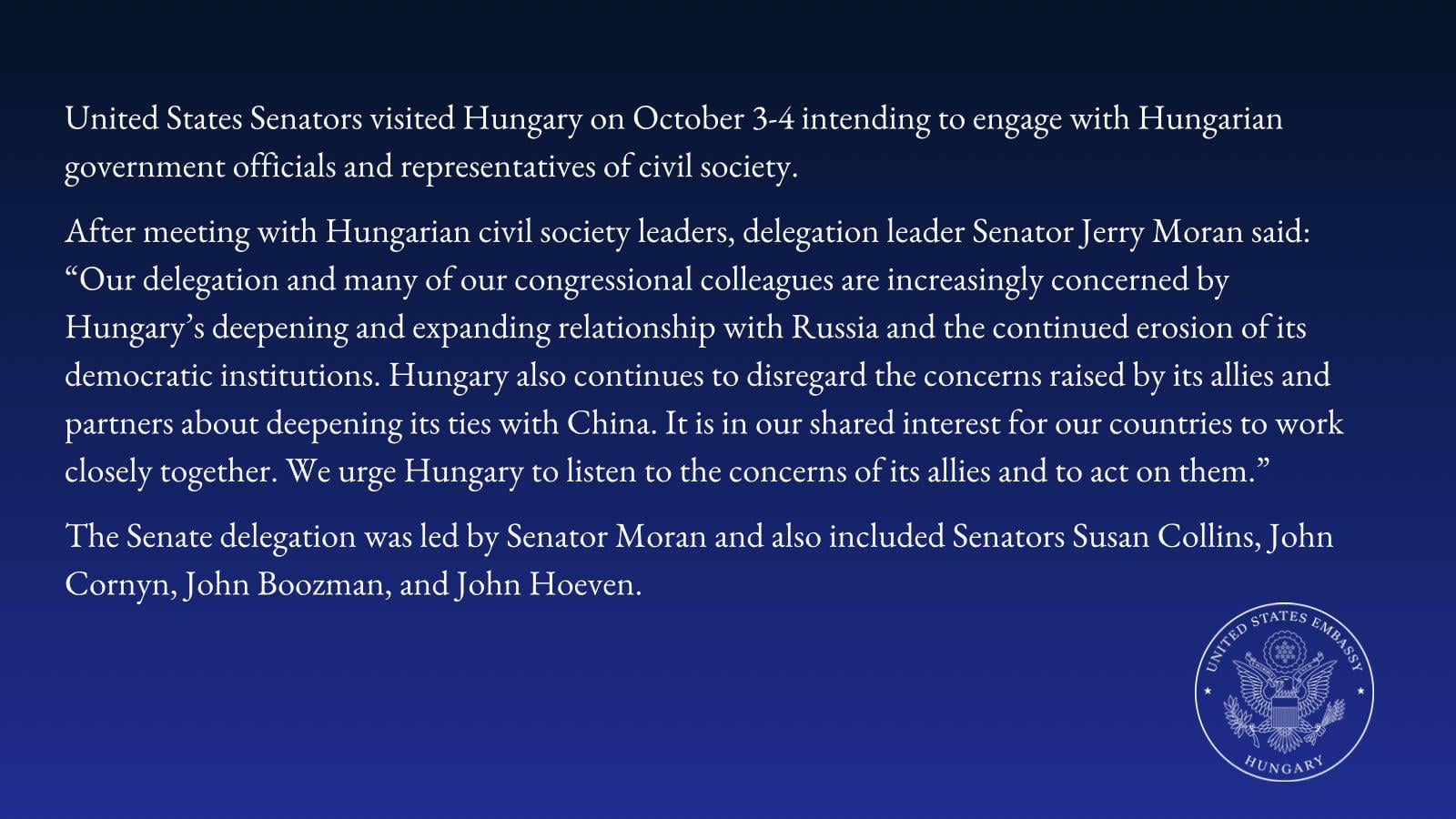 United States Senators visited Hungary on October 3-4 intending to engage with Hungarian government officials and representatives of civil society.

After meeting with Hungarian civil society leaders, delegation leader Senator Jerry Moran said: "Our delegation and many of our congressional colleagues are increasingly concerned by Hungary's deepening and expanding relationship with Russia and the continued erosion of its democratic institutions. Hungary also continues to disregard the concerns raised by its allies and partners about deepening its ties with China. It is in our shared interest for our countries to work closely together. We urge Hungary to listen to the concerns of its allies and to act on them."

The Senate delegation was led by Senator Moran and also included Senators Susan Collins, John Cornyn, John Boozman, and John Hoeven.

UNITED STATES EMBASSY
HUNGARY